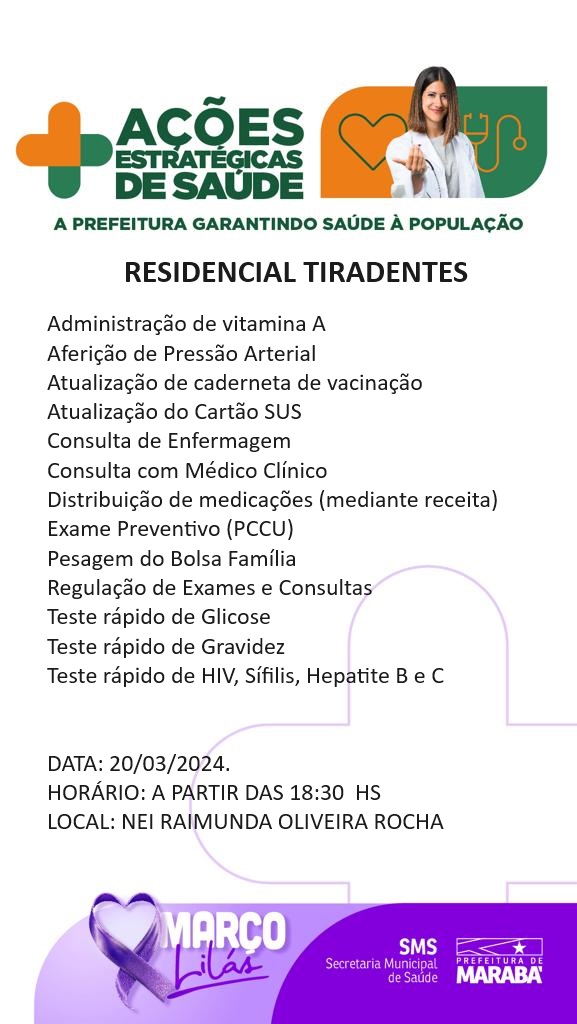 AÇÕES ESTRATÉGICAS DE SAÚDE

A PREFEITURA GARANTINDO SAÚDE À POPULAÇÃO

RESIDENCIAL TIRADENTES

Administração de vitamina A
Aferição de Pressão Arterial
Atualização de caderneta de vacinação
Atualização do Cartão SUS
Consulta de Enfermagem
Consulta com Médico Clínico
Distribuição de medicações (mediante receita)
Exame Preventivo (PCCU)
Pesagem do Bolsa Família
Regulação de Exames e Consultas
Teste rápido de Glicose
Teste rápido de Gravidez
Teste rápido de HIV, Sífilis, Hepatite B e C

DATA: 20/03/2024.
HORÁRIO: A PARTIR DAS 18:30 HS
LOCAL: NEI RAIMUNDA OLIVEIRA ROCHA

MARÇO Lilás

SMS Secretaria Municipal de Saúde

PREFEITURA DE MARABÁ